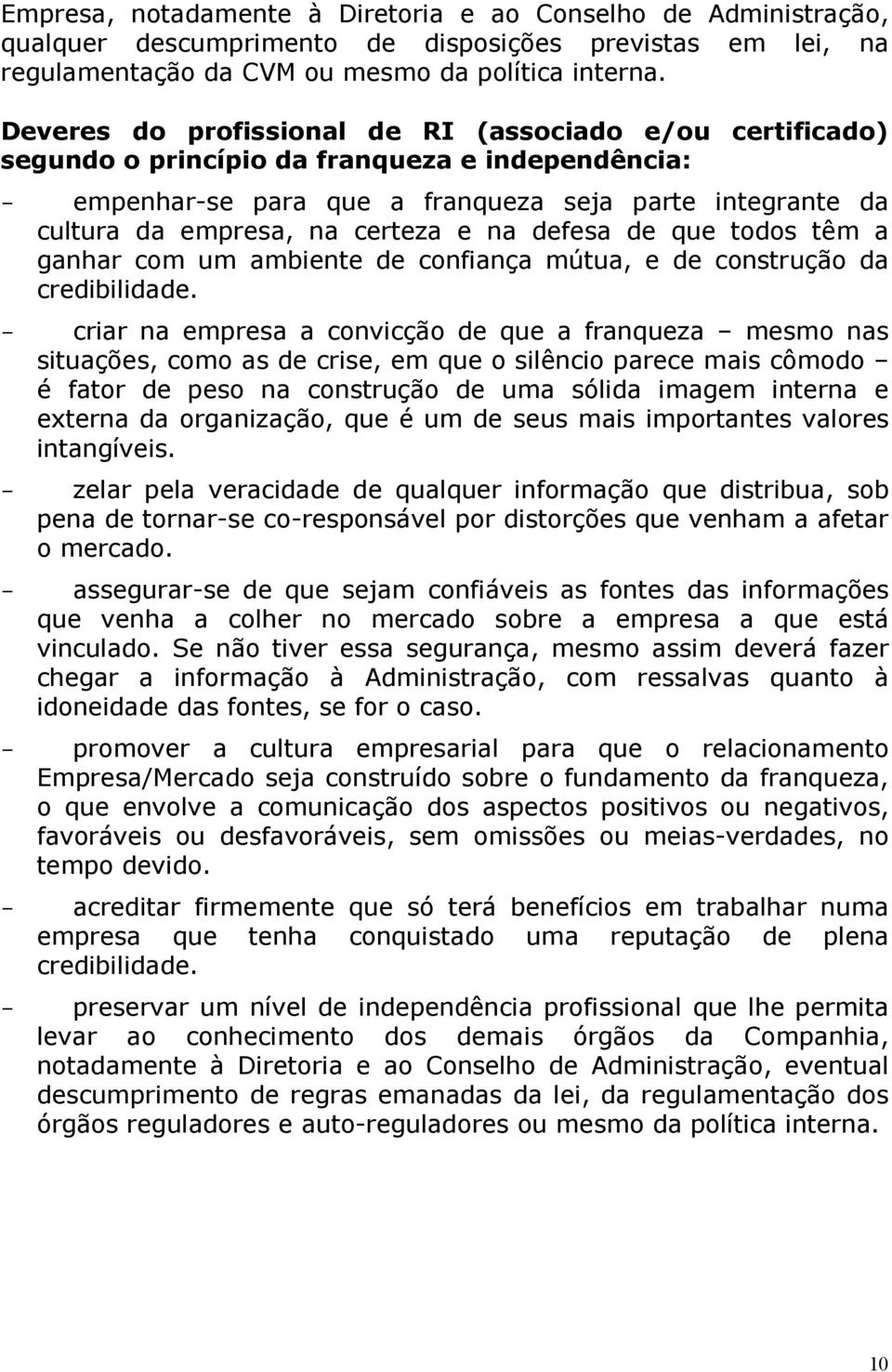 Empresa, notadamente à Diretoria e ao Conselho de Administração, qualquer descumprimento de disposições previstas em lei, na regulamentação da CVM ou mesmo da política interna.

Deveres do profissional de RI (associado e/ou certificado) segundo o princípio da franqueza e independência:

- empenhar-se para que a franqueza seja parte integrante da cultura da empresa, na certeza e na defesa de que todos têm a ganhar com um ambiente de confiança mútua, e de construção da credibilidade.

- criar na empresa a convicção de que a franqueza – mesmo nas situações, como as de crise, em que o silêncio parece mais cômodo – é fator de peso na construção de uma sólida imagem interna e externa da organização, que é um de seus mais importantes valores intangíveis.

- zelar pela veracidade de qualquer informação que distribua, sob pena de tornar-se co-responsável por distorções que venham a afetar o mercado.

- assegurar-se de que sejam confiáveis as fontes das informações que venha a colher no mercado sobre a empresa a que está vinculado. Se não tiver essa segurança, mesmo assim deverá fazer chegar a informação à Administração, com ressalvas quanto à idoneidade das fontes, se for o caso.

- promover a cultura empresarial para que o relacionamento Empresa/Mercado seja construído sobre o fundamento da franqueza, o que envolve a comunicação dos aspectos positivos ou negativos, favoráveis ou desfavoráveis, sem omissões ou meias-verdades, no tempo devido.

- acreditar firmemente que só terá benefícios em trabalhar numa empresa que tenha conquistado uma reputação de plena credibilidade.

- preservar um nível de independência profissional que lhe permita levar ao conhecimento dos demais órgãos da Companhia, notadamente à Diretoria e ao Conselho de Administração, eventual descumprimento de regras emanadas da lei, da regulamentação dos órgãos reguladores e auto-reguladores ou mesmo da política interna.

10